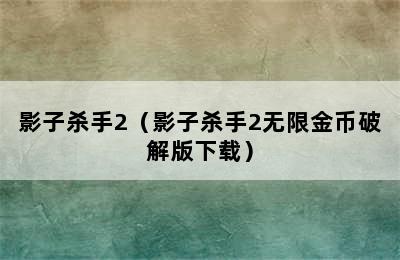 影子杀手2（影子杀手2无限金币破解版下载）